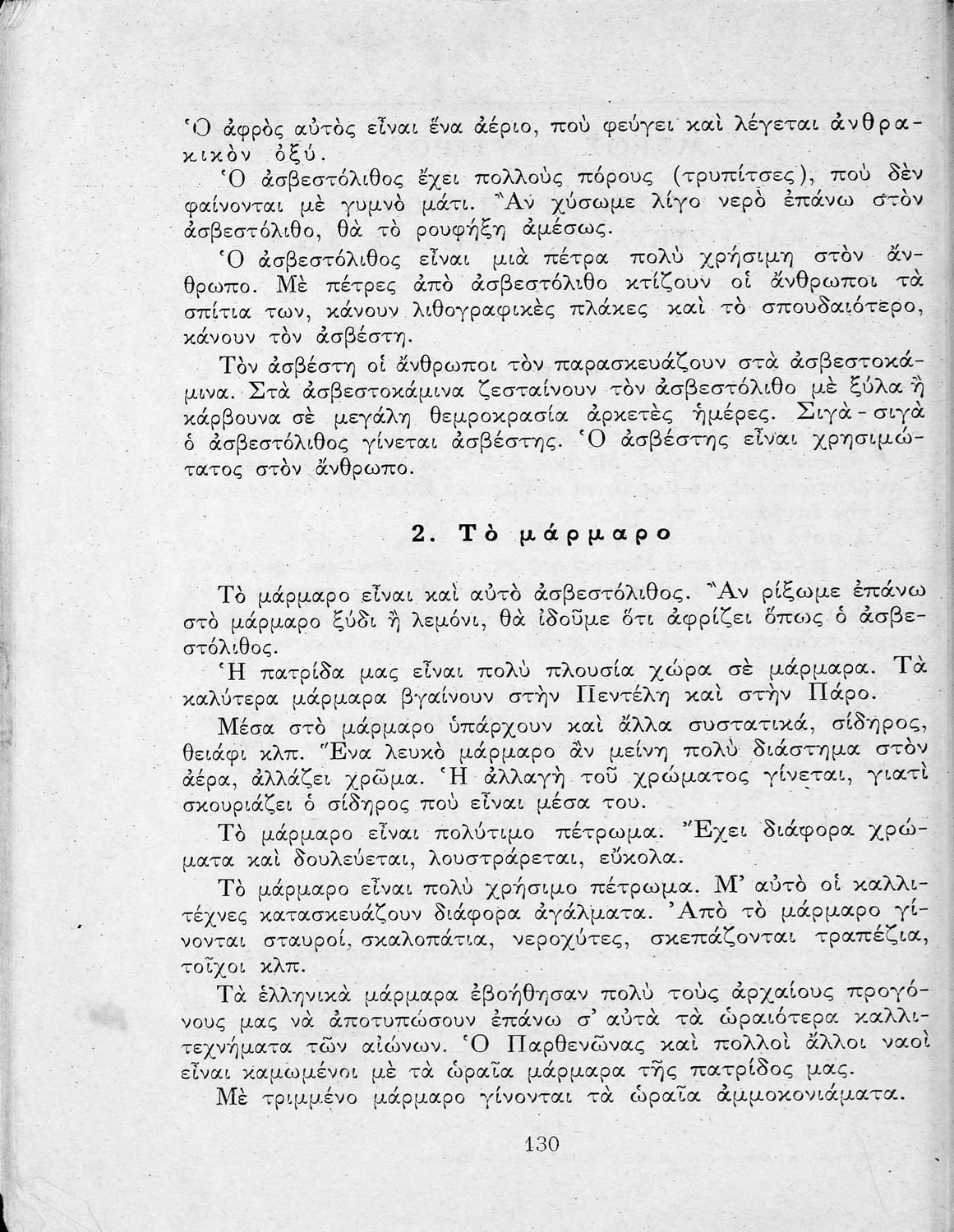 Ὁ ἀφρὸς αὐτὸς εἶναι ἕνα ἀέριο, ποὺ φεύγει καὶ λέγεται ἀνθρακικὸν ὀξύ.

Ὁ ἀσβεστόλιθος ἔχει πολλοὺς πόρους (τρυπίτσες), ποὺ δὲν φαίνονται μὲ γυμνὸ μάτι. Ἂν χύσωμε λίγο νερὸ ἐπάνω στὸν ἀσβεστόλιθο, θὰ τὸ ρουφήξῃ ἀμέσως.

Ὁ ἀσβεστόλιθος εἶναι μιὰ πέτρα πολὺ χρήσιμη στὸν ἄνθρωπο. Μὲ πέτρες ἀπὸ ἀσβεστόλιθο κτίζουν οἱ ἄνθρωποι τὰ σπίτια των, κάνουν λιθογραφικὲς πλάκες καὶ τὸ σπουδαιότερο, κάνουν τὸν ἀσβέστη.

Τὸν ἀσβέστη οἱ ἄνθρωποι τὸν παρασκευάζουν στὰ ἀσβεστοκάμινα. Στὰ ἀσβεστοκάμινα ζεσταίνουν τὸν ἀσβεστόλιθο μὲ ξύλα ἢ κάρβουνα σὲ μεγάλη θεμροκρασία ἀρκετὲς ἡμέρες. Σιγὰ - σιγὰ ὁ ἀσβεστόλιθος γίνεται ἀσβέστης. Ὁ ἀσβέστης εἶναι χρησιμώτατος στὸν ἄνθρωπο.

2. Τὸ μάρμαρο

Τὸ μάρμαρο εἶναι καὶ αὐτὸ ἀσβεστόλιθος. Ἂν ρίξωμε ἐπάνω στὸ μάρμαρο ξύδι ἢ λεμόνι, θὰ ἰδοῦμε ὅτι ἀφρίζει ὅπως ὁ ἀσβεστόλιθος.

Ἡ πατρίδα μας εἶναι πολὺ πλουσία χώρα σὲ μάρμαρα. Τὰ καλύτερα μάρμαρα βγαίνουν στὴν Πεντέλη καὶ στὴν Πάρο.

Μέσα στὸ μάρμαρο ὑπάρχουν καὶ ἄλλα συστατικά, σίδηρος, θειάφι κλπ. Ἕνα λευκὸ μάρμαρο ἂν μείνῃ πολὺ διάστημα στὸν ἀέρα, ἀλλάζει χρῶμα. Ἡ ἀλλαγὴ τοῦ χρώματος γίνεται, γιατὶ σκουριάζει ὁ σίδηρος ποὺ εἶναι μέσα του.

Τὸ μάρμαρο εἶναι πολύτιμο πέτρωμα. Ἔχει διάφορα χρώματα καὶ δουλεύεται, λουστράρεται, εὔκολα.

Τὸ μάρμαρο εἶναι πολὺ χρήσιμο πέτρωμα. Μ' αὐτὸ οἱ καλλιτέχνες κατασκευάζουν διάφορα ἀγάλματα. Ἀπὸ τὸ μάρμαρο γίνονται σταυροί, σκαλοπάτια, νεροχύτες, σκεπάζονται τραπέζια, τοῖχοι κλπ.

Τὰ ἑλληνικὰ μάρμαρα ἐβοήθησαν πολὺ τοὺς ἀρχαίους προγόνους μας νὰ ἀποτυπώσουν ἐπάνω σ' αὐτὰ τὰ ὡραιότερα καλλιτεχνήματα τῶν αἰώνων. Ὁ Παρθενῶνας καὶ πολλοὶ ἄλλοι ναοὶ εἶναι καμωμένοι μὲ τὰ ὡραῖα μάρμαρα τῆς πατρίδος μας.

Μὲ τριμμένο μάρμαρο γίνονται τὰ ὡραῖα ἀμμοκονιάματα.

130